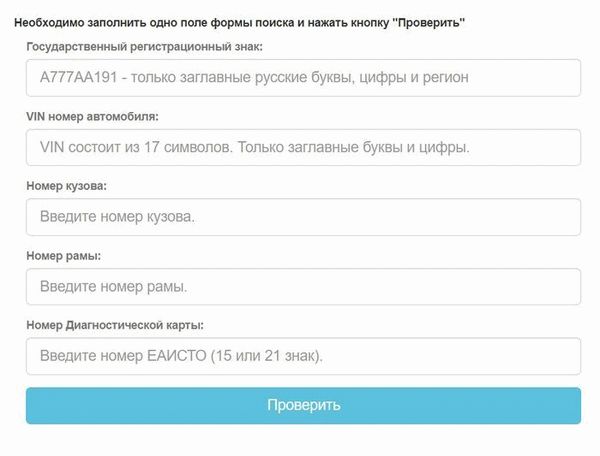 Необходимо заполнить одно поле формы поиска и нажать кнопку "Проверить"

Государственный регистрационный знак:

А777АА191 - только заглавные русские буквы, цифры и регион

VIN номер автомобиля:

VIN состоит из 17 символов. Только заглавные буквы и цифры.

Номер кузова:

Введите номер кузова.

Номер рамы:

Введите номер рамы.

Номер Диагностической карты:

Введите номер ЕАИСТО (15 или 21 знак).

Проверить